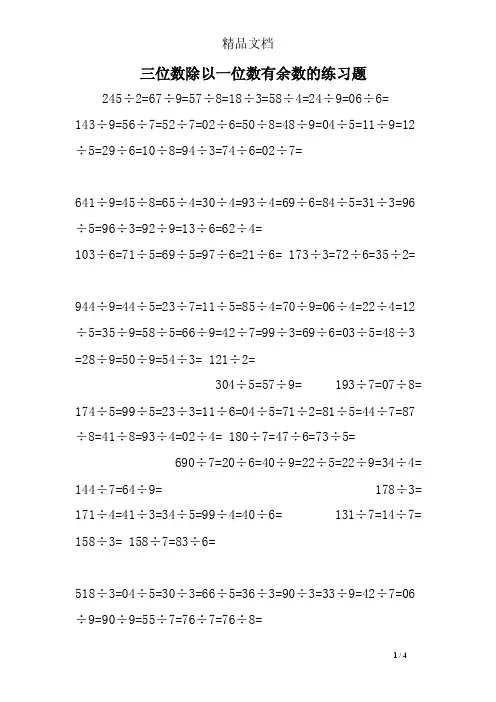 精品文档

三位数除以一位数有余数的练习题

245÷2=67÷9=57÷8=18÷3=58÷4=24÷9=06÷6=

143÷9=56÷7=52÷7=02÷6=50÷8=48÷9=04÷5=11÷9=12÷5=29÷6=10÷8=94÷3=74÷6=02÷7=

641÷9=45÷8=65÷4=30÷4=93÷4=69÷6=84÷5=31÷3=96÷5=96÷3=92÷9=13÷6=62÷4=

103÷6=71÷5=69÷5=97÷6=21÷6= 173÷3=72÷6=35÷2=

944÷9=44÷5=23÷7=11÷5=85÷4=70÷9=06÷4=22÷4=12÷5=35÷9=58÷5=66÷9=42÷7=99÷3=69÷6=03÷5=48÷3=28÷9=50÷9=54÷3= 121÷2=

304÷5=57÷9= 193÷7=07÷8=

174÷5=99÷5=23÷3=11÷6=04÷5=71÷2=81÷5=44÷7=87÷8=41÷8=93÷4=02÷4= 180÷7=47÷6=73÷5=

690÷7=20÷6=40÷9=22÷5=22÷9=34÷4=

144÷7=64÷9= 178÷3=

171÷4=41÷3=34÷5=99÷4=40÷6= 131÷7=14÷7=

158÷3= 158÷7=83÷6=

518÷3=04÷5=30÷3=66÷5=36÷3=90÷3=33÷9=42÷7=06÷9=90÷9=55÷7=76÷7=76÷8=

1 / 4